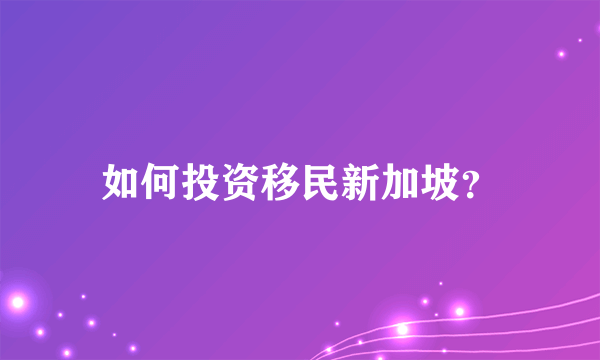 如何投资移民新加坡?